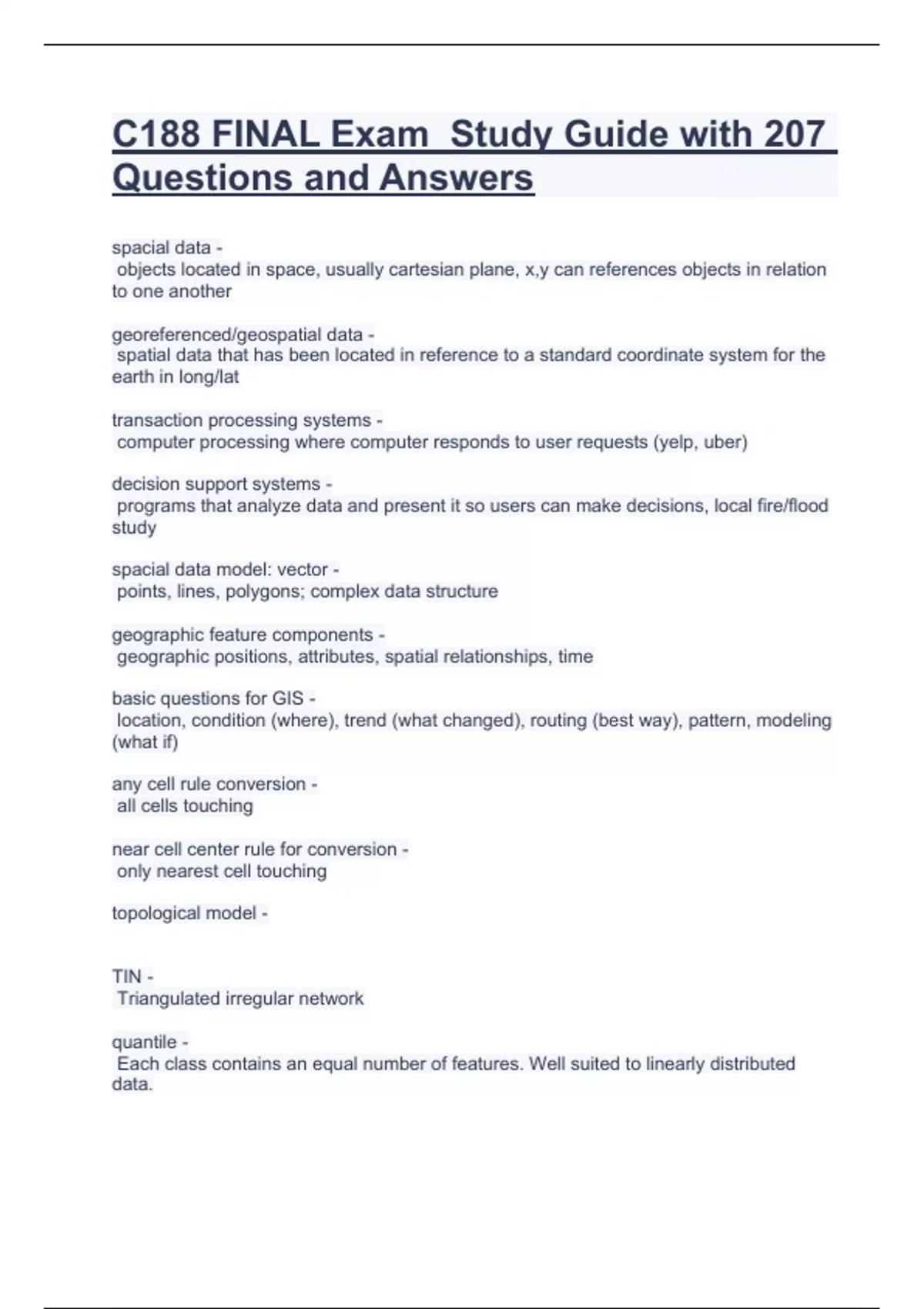 C188 FINAL Exam  Study Guide with 207 Questions and Answers

spacial data -
objects located in space, usually cartesian plane, x,y can references objects in relation to one another

georeferenced/geospatial data -
spatial data that has been located in reference to a standard coordinate system for the earth in long/lat

transaction processing systems -
computer processing where computer responds to user requests (yelp, uber)

decision support systems -
programs that analyze data and present it so users can make decisions, local fire/flood study

spacial data model: vector -
points, lines, polygons; complex data structure

geographic feature components -
geographic positions, attributes, spatial relationships, time

basic questions for GIS -
location, condition (where), trend (what changed), routing (best way), pattern, modeling (what if)

any cell rule conversion -
all cells touching

near cell center rule for conversion -
only nearest cell touching

topological model -

TIN -
Triangulated irregular network

quantile -
Each class contains an equal number of features. Well suited to linearly distributed data.